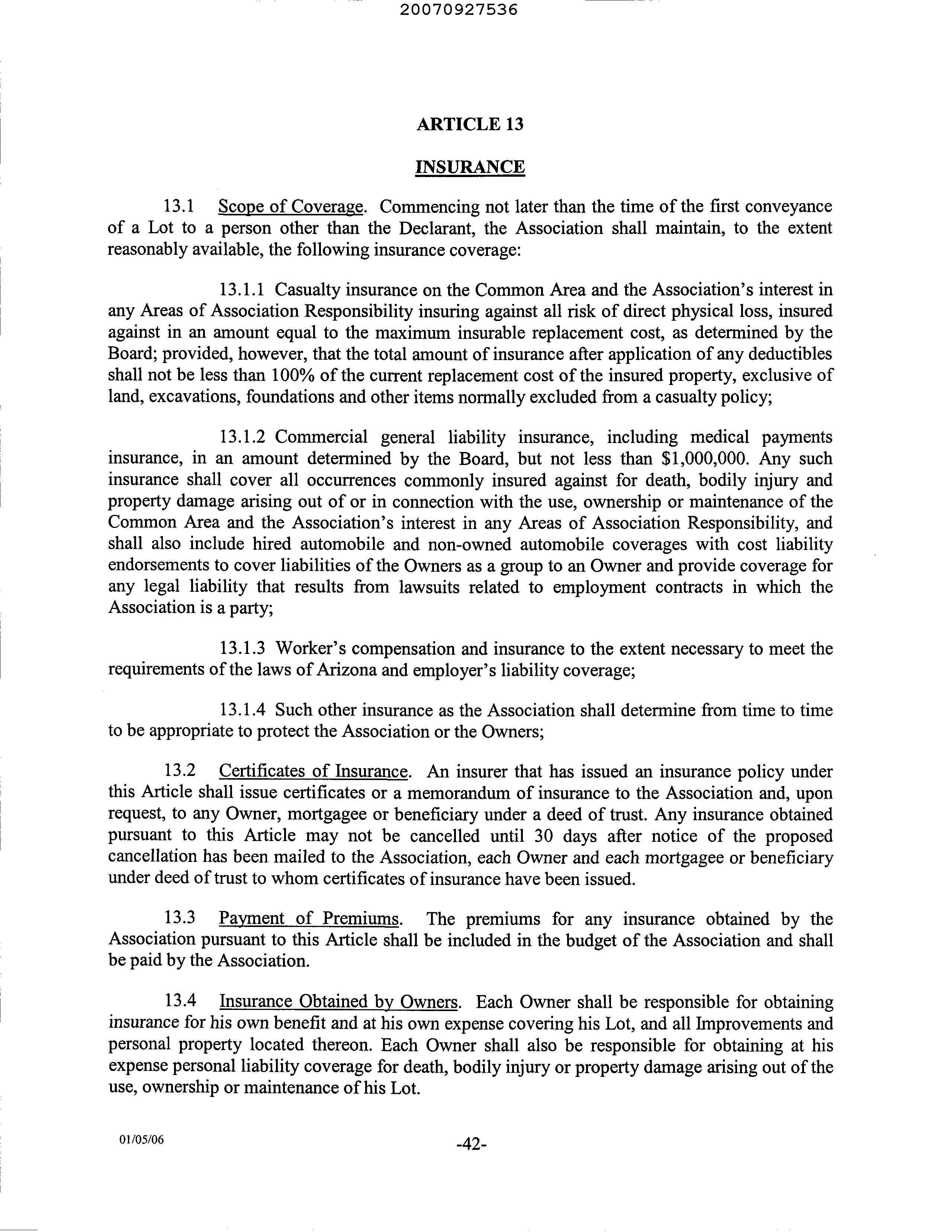 20070927536

ARTICLE 13

INSURANCE

13.1 Scope of Coverage. Commencing not later than the time of the first conveyance of a Lot to a person other than the Declarant, the Association shall maintain, to the extent reasonably available, the following insurance coverage:

13.1.1 Casualty insurance on the Common Area and the Association's interest in any Areas of Association Responsibility insuring against all risk of direct physical loss, insured against in an amount equal to the maximum insurable replacement cost, as determined by the Board; provided, however, that the total amount of insurance after application of any deductibles shall not be less than 100% of the current replacement cost of the insured property, exclusive of land, excavations, foundations and other items normally excluded from a casualty policy;

13.1.2 Commercial general liability insurance, including medical payments insurance, in an amount determined by the Board, but not less than \$1,000,000. Any such insurance shall cover all occurrences commonly insured against for death, bodily injury and property damage arising out of or in connection with the use, ownership or maintenance of the Common Area and the Association's interest in any Areas of Association Responsibility, and shall also include hired automobile and non-owned automobile coverages with cost liability endorsements to cover liabilities of the Owners as a group to an Owner and provide coverage for any legal liability that results from lawsuits related to employment contracts in which the Association is a party;

13.1.3 Worker's compensation and insurance to the extent necessary to meet the requirements of the laws of Arizona and employer's liability coverage;

13.1.4 Such other insurance as the Association shall determine from time to time to be appropriate to protect the Association or the Owners;

13.2 Certificates of Insurance. An insurer that has issued an insurance policy under this Article shall issue certificates or a memorandum of insurance to the Association and, upon request, to any Owner, mortgagee or beneficiary under a deed of trust. Any insurance obtained pursuant to this Article may not be cancelled until 30 days after notice of the proposed cancellation has been mailed to the Association, each Owner and each mortgagee or beneficiary under deed of trust to whom certificates of insurance have been issued.

13.3 Payment of Premiums. The premiums for any insurance obtained by the Association pursuant to this Article shall be included in the budget of the Association and shall be paid by the Association.

13.4 Insurance Obtained by Owners. Each Owner shall be responsible for obtaining insurance for his own benefit and at his own expense covering his Lot, and all Improvements and personal property located thereon. Each Owner shall also be responsible for obtaining at his expense personal liability coverage for death, bodily injury or property damage arising out of the use, ownership or maintenance of his Lot.

01/05/06

-42-